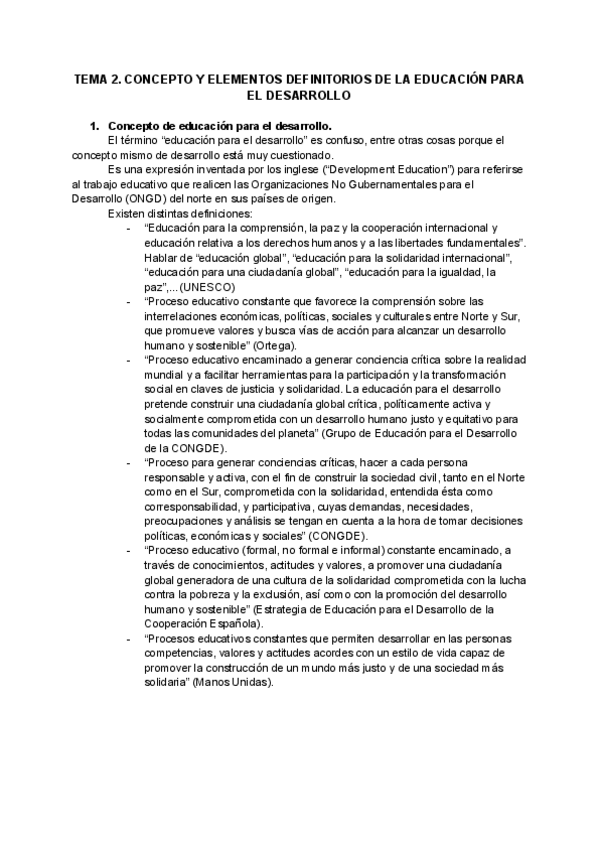 TEMA 2. CONCEPTO Y ELEMENTOS DEFINITORIOS DE LA EDUCACIÓN PARA EL DESARROLLO

1. Concepto de educación para el desarrollo.

El término "educación para el desarrollo" es confuso, entre otras cosas porque el concepto mismo de desarrollo está muy cuestionado.

Es una expresión inventada por los inglese ("Development Education") para referirse al trabajo educativo que realicen las Organizaciones No Gubernamentales para el Desarrollo (ONGD) del norte en sus países de origen.

Existen distintas definiciones:

- "Educación para la comprensión, la paz y la cooperación internacional y educación relativa a los derechos humanos y a las libertades fundamentales". Hablar de "educación global", "educación para la solidaridad internacional", "educación para una ciudadanía global", "educación para la igualdad, la paz",...(UNESCO)
- "Proceso educativo constante que favorece la comprensión sobre las interrelaciones económicas, políticas, sociales y culturales entre Norte y Sur, que promueve valores y busca vías de acción para alcanzar un desarrollo humano y sostenible" (Ortega).
- "Proceso educativo encaminado a generar conciencia crítica sobre la realidad mundial y a facilitar herramientas para la participación y la transformación social en claves de justicia y solidaridad. La educación para el desarrollo pretende construir una ciudadanía global crítica, políticamente activa y socialmente comprometida con un desarrollo humano justo y equitativo para todas las comunidades del planeta" (Grupo de Educación para el Desarrollo de la CONGDE).
- "Proceso para generar conciencias críticas, hacer a cada persona responsable y activa, con el fin de construir la sociedad civil, tanto en el Norte como en el Sur, comprometida con la solidaridad, entendida ésta como corresponsabilidad, y participativa, cuyas demandas, necesidades, preocupaciones y análisis se tengan en cuenta a la hora de tomar decisiones políticas, económicas y sociales" (CONGDE).
- "Proceso educativo (formal, no formal e informal) constante encaminado, a través de conocimientos, actitudes y valores, a promover una ciudadanía global generadora de una cultura de la solidaridad comprometida con la lucha contra la pobreza y la exclusión, así como con la promoción del desarrollo humano y sostenible" (Estrategia de Educación para el Desarrollo de la Cooperación Española).
- "Procesos educativos constantes que permiten desarrollar en las personas competencias, valores y actitudes acordes con un estilo de vida capaz de promover la construcción de un mundo más justo y de una sociedad más solidaria" (Manos Unidas).